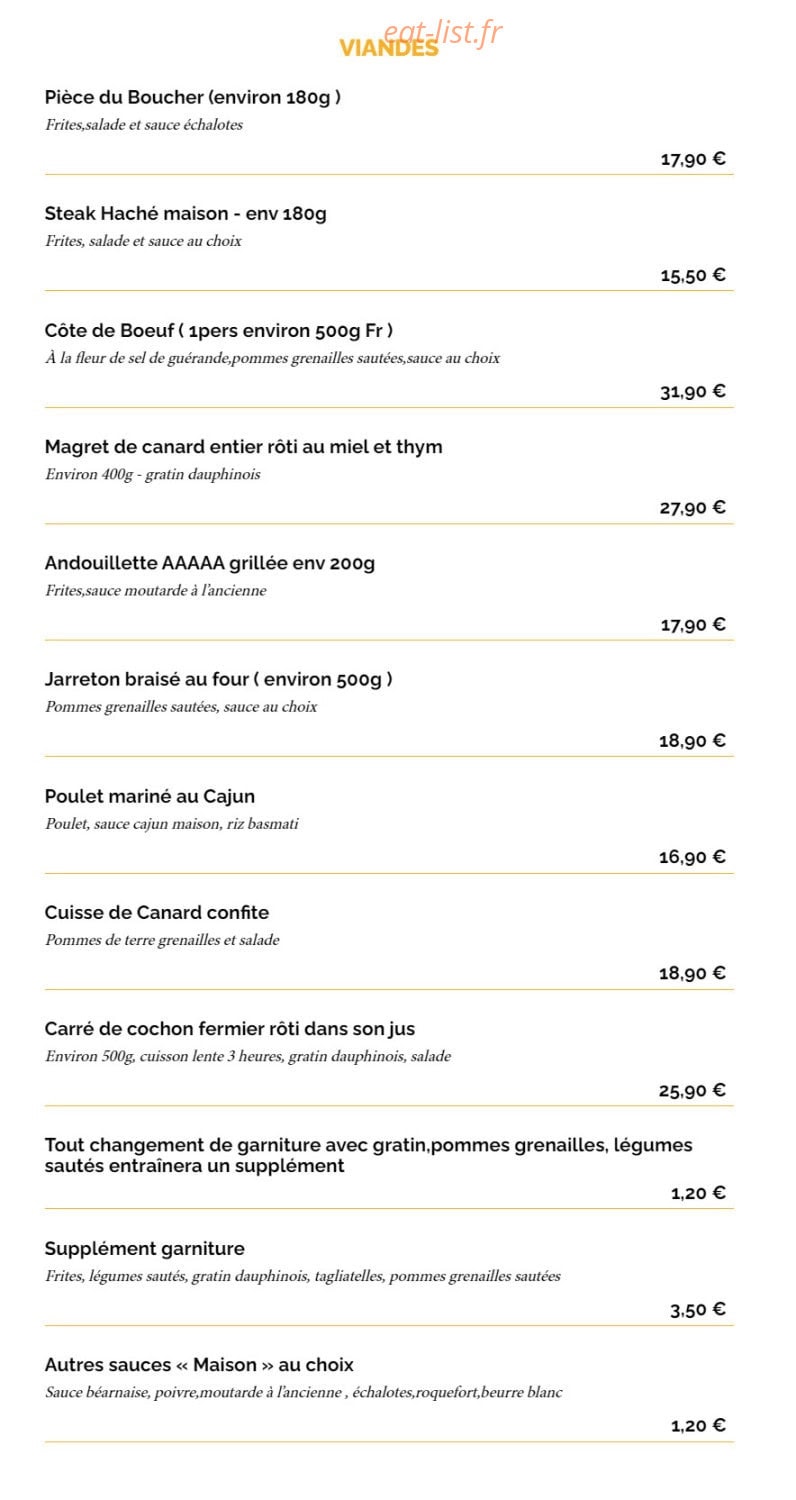 VIANDES

Pièce du Boucher (environ 180g )
Frites,salade et sauce échalotes
17,90 €

Steak Haché maison - env 180g
Frites, salade et sauce au choix
15,50 €

Côte de Boeuf ( 1pers environ 500g Fr )
À la fleur de sel de guérande,pommes grenailles sautées,sauce au choix
31,90 €

Magret de canard entier rôti au miel et thym
Environ 400g - gratin dauphinois
27,90 €

Andouillette AAAAA grillée env 200g
Frites,sauce moutarde à l'ancienne
17,90 €

Jarreton braisé au four ( environ 500g )
Pommes grenailles sautées, sauce au choix
18,90 €

Poulet mariné au Cajun
Poulet, sauce cajun maison, riz basmati
16,90 €

Cuisse de Canard confite
Pommes de terre grenailles et salade
18,90 €

Carré de cochon fermier rôti dans son jus
Environ 500g, cuisson lente 3 heures, gratin dauphinois, salade
25,90 €

Tout changement de garniture avec gratin,pommes grenailles, légumes sautés entraînera un supplément
1,20 €

Supplément garniture
Frites, légumes sautés, gratin dauphinois, tagliatelles, pommes grenailles sautées
3,50 €

Autres sauces « Maison » au choix
Sauce béarnaise, poivre,moutarde à l'ancienne , échalotes,roquefort,beurre blanc
1,20 €

eat-list.fr